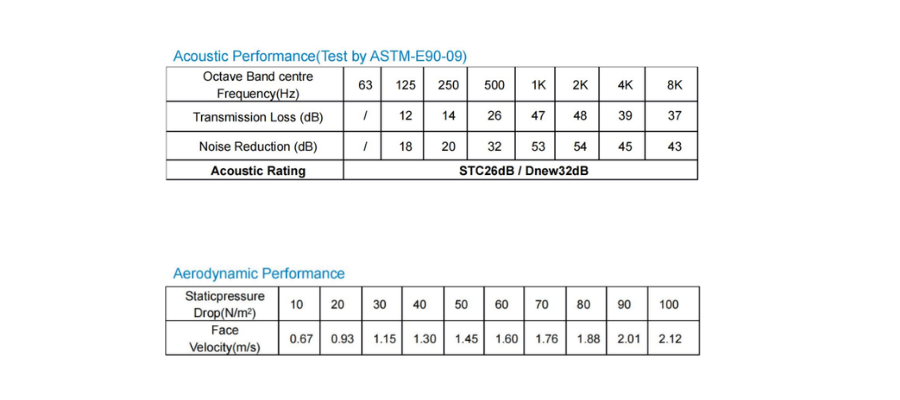 Acoustic Performance(Test by ASTM-E90-09)

| Octave Band centre Frequency(Hz) | 63 | 125 | 250 | 500 | 1K | 2K | 4K | 8K |
|---|---|---|---|---|---|---|---|---|
| Transmission Loss (dB) | / | 12 | 14 | 26 | 47 | 48 | 39 | 37 |
| Noise Reduction (dB) | / | 18 | 20 | 32 | 53 | 54 | 45 | 43 |
| **Acoustic Rating** | **STC26dB / Dnew32dB** | | | | | | | |

Aerodynamic Performance

| Staticpressure Drop(N/m$^2$) | 10 | 20 | 30 | 40 | 50 | 60 | 70 | 80 | 90 | 100 |
|---|---|---|---|---|---|---|---|---|---|---|
| Face Velocity(m/s) | 0.67 | 0.93 | 1.15 | 1.30 | 1.45 | 1.60 | 1.76 | 1.88 | 2.01 | 2.12 |